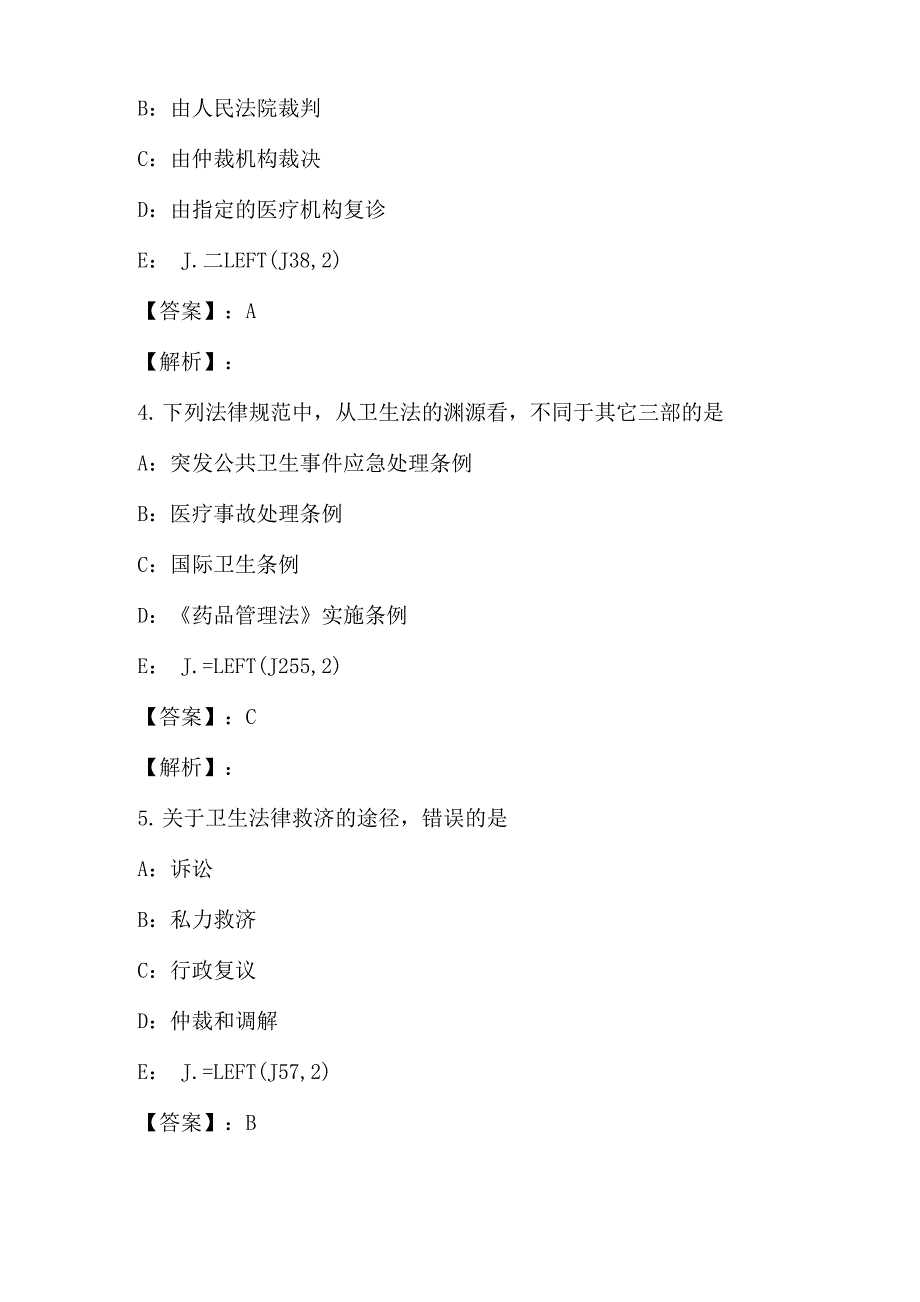 B：由人民法院裁判

C：由仲裁机构裁决

D：由指定的医疗机构复诊

E： J.二LEFT(J38,2)

【答案】：A

【解析】：

4.下列法律规范中，从卫生法的渊源看，不同于其它三部的是

A：突发公共卫生事件应急处理条例

B：医疗事故处理条例

C：国际卫生条例

D：《药品管理法》实施条例

E： J.=LEFT(J255,2)

【答案】：C

【解析】：

5.关于卫生法律救济的途径，错误的是

A：诉讼

B：私力救济

C：行政复议

D：仲裁和调解

E： J.=LEFT(J57,2)

【答案】：B